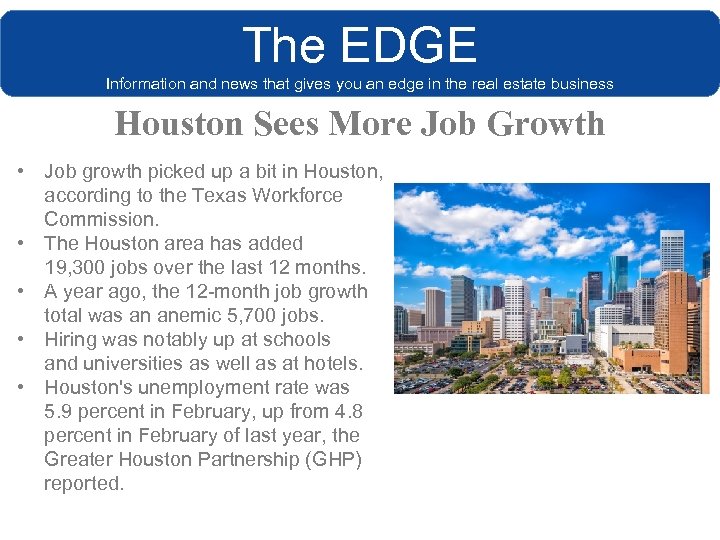 The EDGE

Information and news that gives you an edge in the real estate business

Houston Sees More Job Growth

• Job growth picked up a bit in Houston, according to the Texas Workforce Commission.
• The Houston area has added 19,300 jobs over the last 12 months.
• A year ago, the 12-month job growth total was an anemic 5,700 jobs.
• Hiring was notably up at schools and universities as well as at hotels.
• Houston's unemployment rate was 5.9 percent in February, up from 4.8 percent in February of last year, the Greater Houston Partnership (GHP) reported.